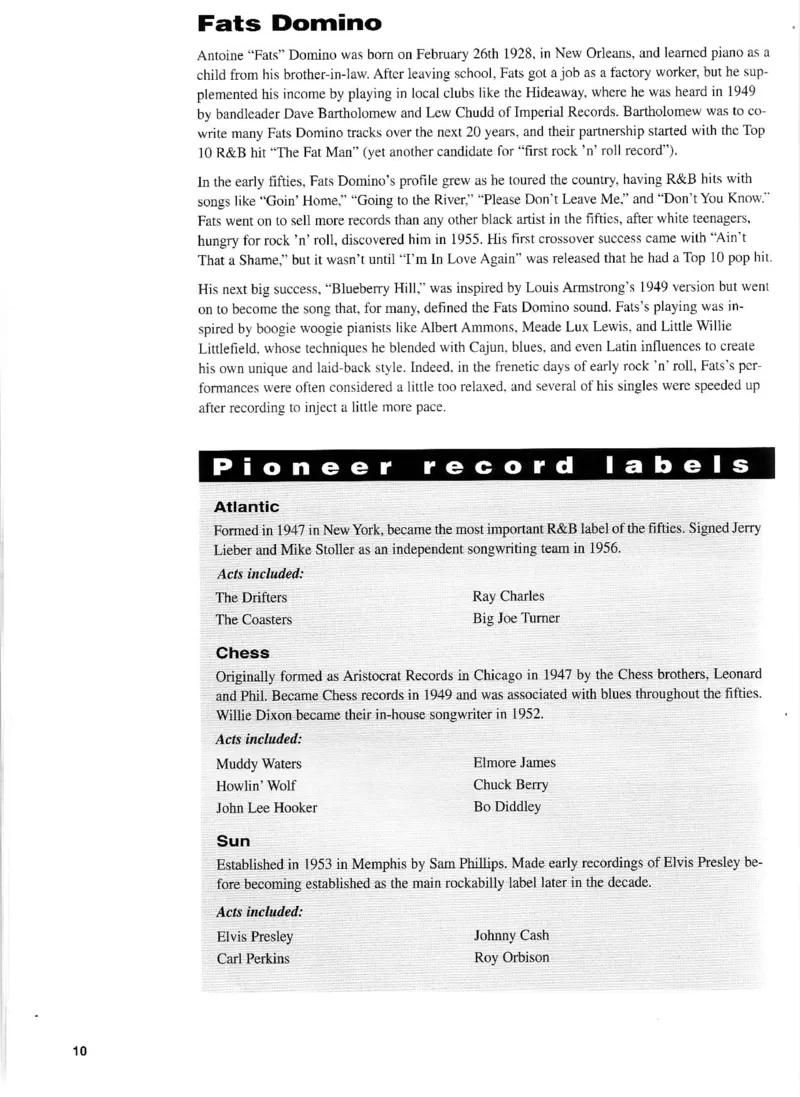 Fats Domino

Antoine "Fats" Domino was born on February 26th 1928, in New Orleans, and learned piano as a child from his brother-in-law. After leaving school, Fats got a job as a factory worker, but he supplemented his income by playing in local clubs like the Hideaway, where he was heard in 1949 by bandleader Dave Bartholomew and Lew Chudd of Imperial Records. Bartholomew was to co-write many Fats Domino tracks over the next 20 years, and their partnership started with the Top 10 R&B hit "The Fat Man" (yet another candidate for "first rock 'n' roll record").

In the early fifties, Fats Domino's profile grew as he toured the country, having R&B hits with songs like "Goin' Home," "Going to the River," "Please Don't Leave Me," and "Don't You Know." Fats went on to sell more records than any other black artist in the fifties, after white teenagers, hungry for rock 'n' roll, discovered him in 1955. His first crossover success came with "Ain't That a Shame," but it wasn't until "I'm In Love Again" was released that he had a Top 10 pop hit.

His next big success, "Blueberry Hill," was inspired by Louis Armstrong's 1949 version but went on to become the song that, for many, defined the Fats Domino sound. Fats's playing was inspired by boogie woogie pianists like Albert Ammons, Meade Lux Lewis, and Little Willie Littlefield, whose techniques he blended with Cajun, blues, and even Latin influences to create his own unique and laid-back style. Indeed, in the frenetic days of early rock 'n' roll, Fats's performances were often considered a little too relaxed, and several of his singles were speeded up after recording to inject a little more pace.

Pioneer record labels

Atlantic

Formed in 1947 in New York, became the most important R&B label of the fifties. Signed Jerry Lieber and Mike Stoller as an independent songwriting team in 1956.

Acts included:

The Drifters
The Coasters
Ray Charles
Big Joe Turner

Chess

Originally formed as Aristocrat Records in Chicago in 1947 by the Chess brothers, Leonard and Phil. Became Chess records in 1949 and was associated with blues throughout the fifties. Willie Dixon became their in-house songwriter in 1952.

Acts included:

Muddy Waters
Howlin' Wolf
John Lee Hooker
Elmore James
Chuck Berry
Bo Diddley

Sun

Established in 1953 in Memphis by Sam Phillips. Made early recordings of Elvis Presley before becoming established as the main rockabilly label later in the decade.

Acts included:

Elvis Presley
Carl Perkins
Johnny Cash
Roy Orbison

10